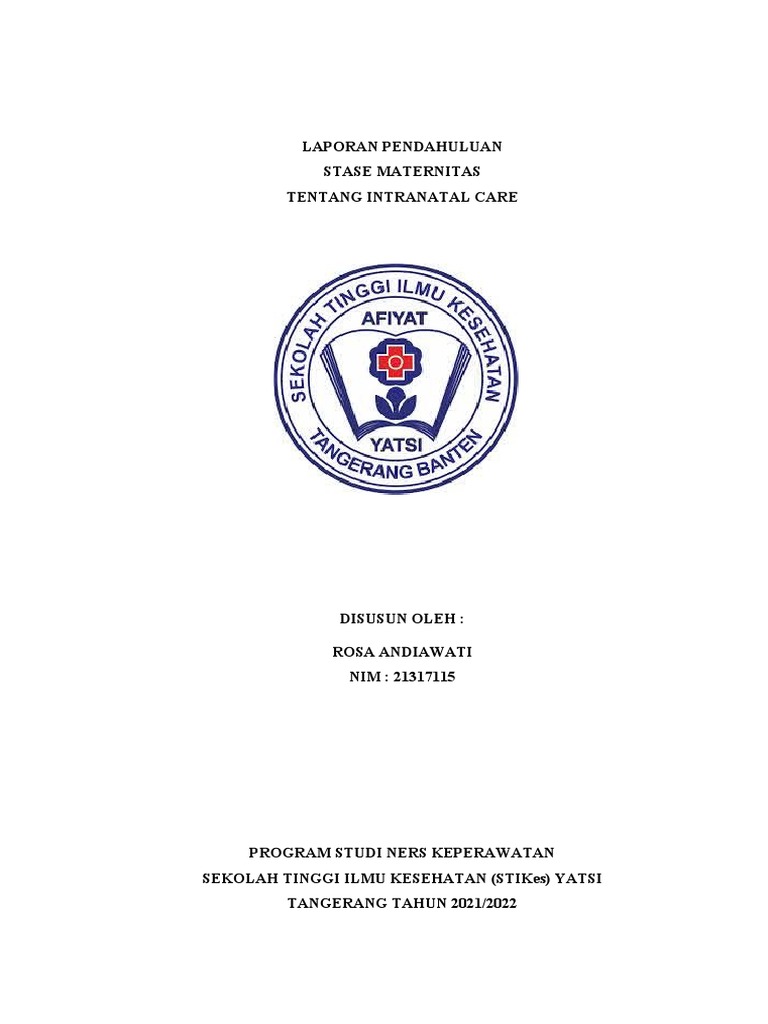 LAPORAN PENDAHULUAN
STASE MATERNITAS
TENTANG INTRANATAL CARE

SEKOLAH TINGGI ILMU KESEHATAN
AFIYAT
YATSI
TANGERANG BANTEN

DISUSUN OLEH :

ROSA ANDIAWATI
NIM : 21317115

PROGRAM STUDI NERS KEPERAWATAN
SEKOLAH TINGGI ILMU KESEHATAN (STIKes) YATSI
TANGERANG TAHUN 2021/2022